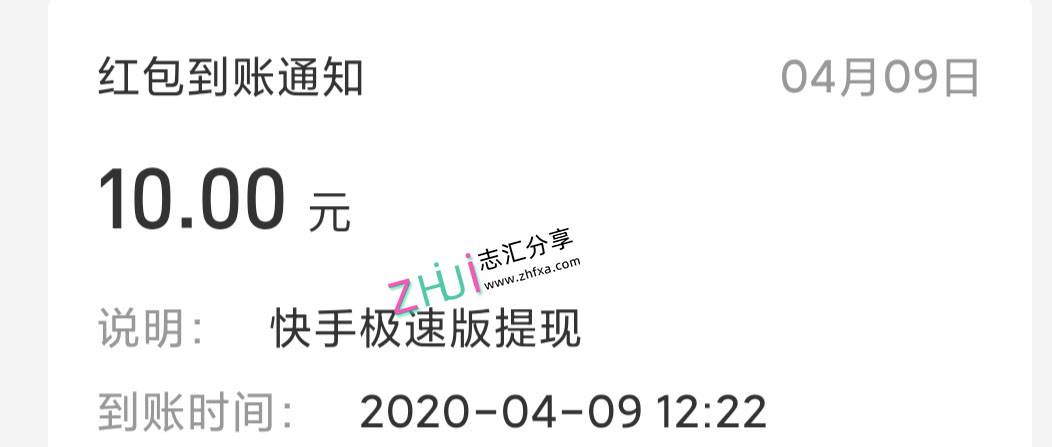 红包到账通知 04月09日

10.00 元

ZHUI 志汇分享 www.zhfxa.com

说明： 快手极速版提现

到账时间： 2020-04-09 12:22